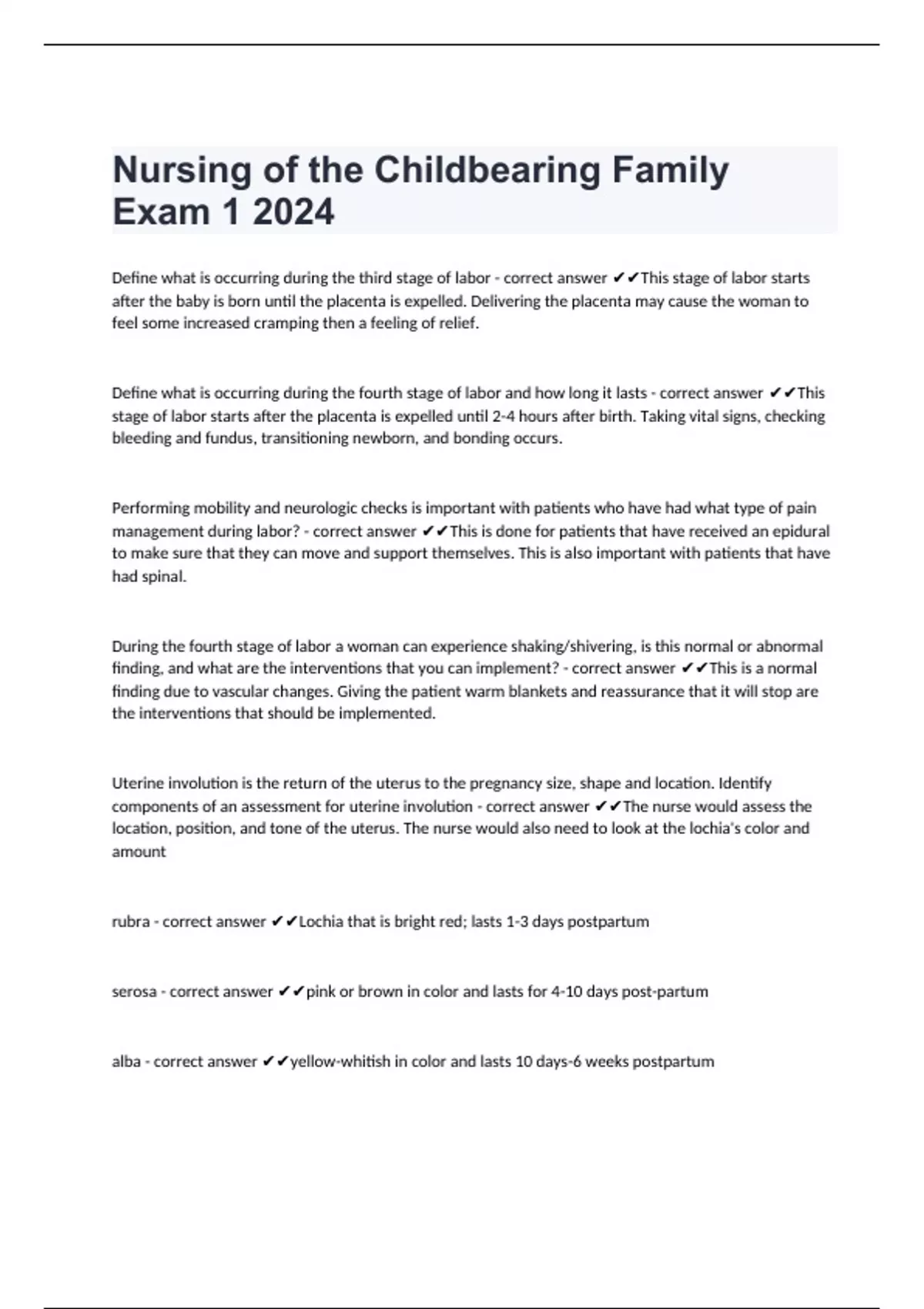 Nursing of the Childbearing Family Exam 1 2024

Define what is occurring during the third stage of labor - correct answer ✔✔This stage of labor starts after the baby is born until the placenta is expelled. Delivering the placenta may cause the woman to feel some increased cramping then a feeling of relief.

Define what is occurring during the fourth stage of labor and how long it lasts - correct answer ✔✔This stage of labor starts after the placenta is expelled until 2-4 hours after birth. Taking vital signs, checking bleeding and fundus, transitioning newborn, and bonding occurs.

Performing mobility and neurologic checks is important with patients who have had what type of pain management during labor? - correct answer ✔✔This is done for patients that have received an epidural to make sure that they can move and support themselves. This is also important with patients that have had spinal.

During the fourth stage of labor a woman can experience shaking/shivering, is this normal or abnormal finding, and what are the interventions that you can implement? - correct answer ✔✔This is a normal finding due to vascular changes. Giving the patient warm blankets and reassurance that it will stop are the interventions that should be implemented.

Uterine involution is the return of the uterus to the pregnancy size, shape and location. Identify components of an assessment for uterine involution - correct answer ✔✔The nurse would assess the location, position, and tone of the uterus. The nurse would also need to look at the lochia's color and amount

rubra - correct answer ✔✔Lochia that is bright red; lasts 1-3 days postpartum

serosa - correct answer ✔✔pink or brown in color and lasts for 4-10 days post-partum

alba - correct answer ✔✔yellow-whitish in color and lasts 10 days-6 weeks postpartum